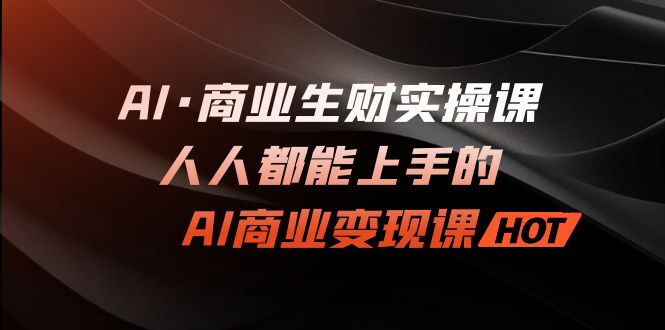 AI·商业生财实操课
人人都能上手的
AI商业变现课 HOT